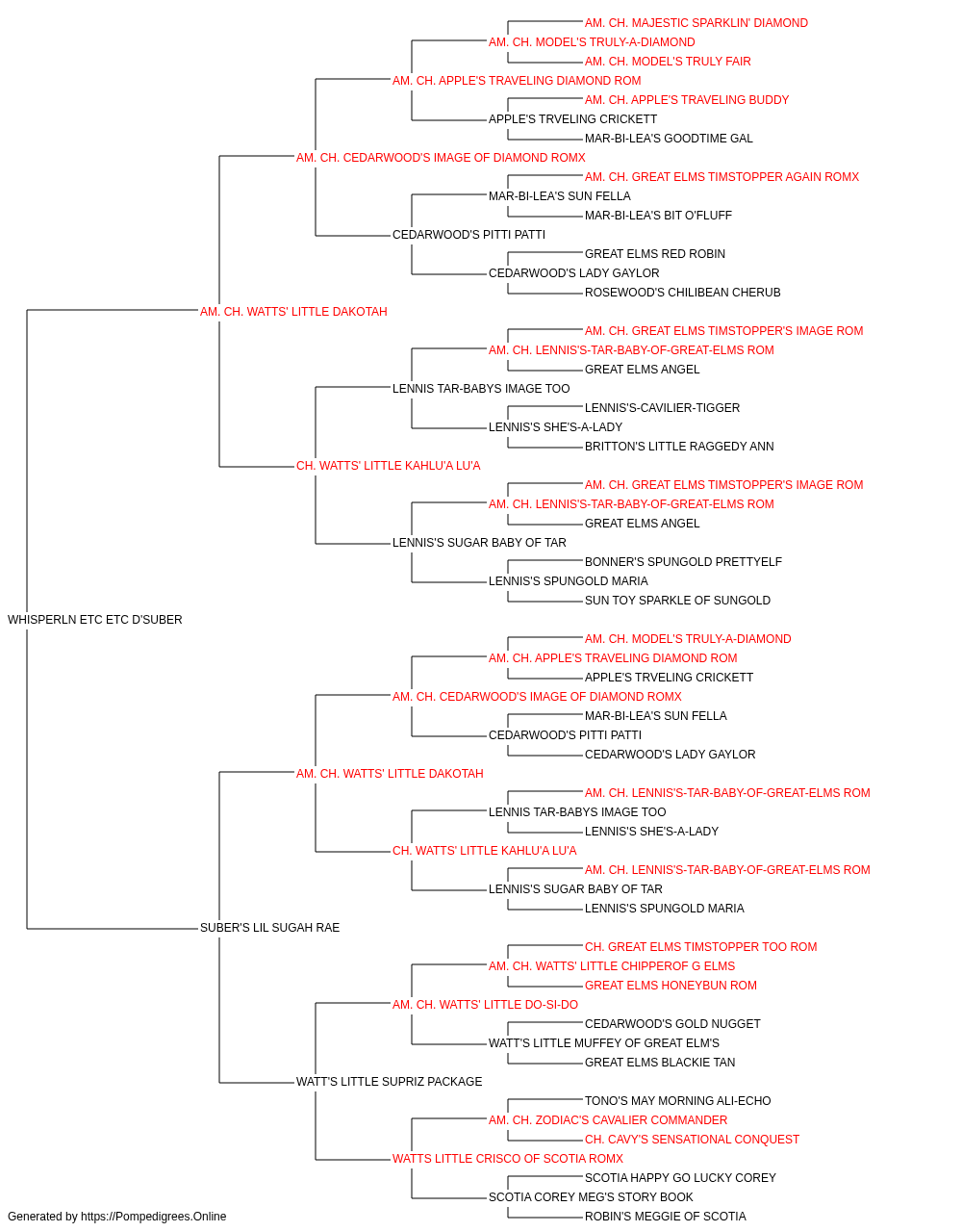 AM. CH. MAJESTIC SPARKLIN' DIAMOND
AM. CH. MODEL'S TRULY-A-DIAMOND
AM. CH. MODEL'S TRULY FAIR
AM. CH. APPLE'S TRAVELING DIAMOND ROM
AM. CH. APPLE'S TRAVELING BUDDY
APPLE'S TRVELING CRICKETT
MAR-BI-LEA'S GOODTIME GAL
AM. CH. CEDARWOOD'S IMAGE OF DIAMOND ROMX
AM. CH. GREAT ELMS TIMSTOPPER AGAIN ROMX
MAR-BI-LEA'S SUN FELLA
MAR-BI-LEA'S BIT O'FLUFF
CEDARWOOD'S PITTI PATTI
GREAT ELMS RED ROBIN
CEDARWOOD'S LADY GAYLOR
ROSEWOOD'S CHILIBEAN CHERUB
AM. CH. WATTS' LITTLE DAKOTAH
AM. CH. GREAT ELMS TIMSTOPPER'S IMAGE ROM
AM. CH. LENNIS'S-TAR-BABY-OF-GREAT-ELMS ROM
GREAT ELMS ANGEL
LENNIS TAR-BABYS IMAGE TOO
LENNIS'S-CAVILIER-TIGGER
LENNIS'S SHE'S-A-LADY
BRITTON'S LITTLE RAGGEDY ANN
CH. WATTS' LITTLE KAHLU'A LU'A
AM. CH. GREAT ELMS TIMSTOPPER'S IMAGE ROM
AM. CH. LENNIS'S-TAR-BABY-OF-GREAT-ELMS ROM
GREAT ELMS ANGEL
LENNIS'S SUGAR BABY OF TAR
BONNER'S SPUNGOLD PRETTYELF
LENNIS'S SPUNGOLD MARIA
SUN TOY SPARKLE OF SUNGOLD
WHISPERLN ETC ETC D'SUBER
AM. CH. MODEL'S TRULY-A-DIAMOND
AM. CH. APPLE'S TRAVELING DIAMOND ROM
APPLE'S TRVELING CRICKETT
AM. CH. CEDARWOOD'S IMAGE OF DIAMOND ROMX
MAR-BI-LEA'S SUN FELLA
CEDARWOOD'S PITTI PATTI
CEDARWOOD'S LADY GAYLOR
AM. CH. WATTS' LITTLE DAKOTAH
AM. CH. LENNIS'S-TAR-BABY-OF-GREAT-ELMS ROM
LENNIS TAR-BABYS IMAGE TOO
LENNIS'S SHE'S-A-LADY
CH. WATTS' LITTLE KAHLU'A LU'A
AM. CH. LENNIS'S-TAR-BABY-OF-GREAT-ELMS ROM
LENNIS'S SUGAR BABY OF TAR
LENNIS'S SPUNGOLD MARIA
SUBER'S LIL SUGAH RAE
CH. GREAT ELMS TIMSTOPPER TOO ROM
AM. CH. WATTS' LITTLE CHIPPEROF G ELMS
GREAT ELMS HONEYBUN ROM
AM. CH. WATTS' LITTLE DO-SI-DO
CEDARWOOD'S GOLD NUGGET
WATT'S LITTLE MUFFEY OF GREAT ELM'S
GREAT ELMS BLACKIE TAN
WATT'S LITTLE SUPRIZ PACKAGE
TONO'S MAY MORNING ALI-ECHO
AM. CH. ZODIAC'S CAVALIER COMMANDER
CH. CAVY'S SENSATIONAL CONQUEST
WATTS LITTLE CRISCO OF SCOTIA ROMX
SCOTIA HAPPY GO LUCKY COREY
SCOTIA COREY MEG'S STORY BOOK
ROBIN'S MEGGIE OF SCOTIA
Generated by https://Pompedigrees.Online